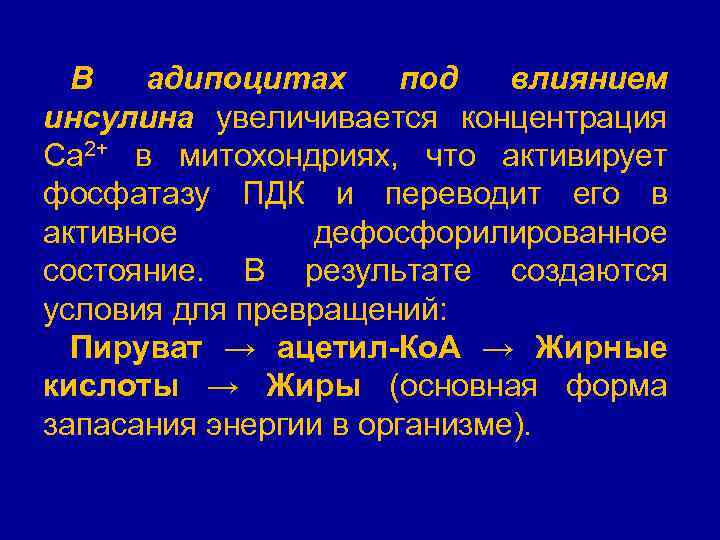 В адипоцитах под влиянием инсулина увеличивается концентрация $Ca^{2+}$ в митохондриях, что активирует фосфатазу ПДК и переводит его в активное дефосфорилированное состояние. В результате создаются условия для превращений:

Пируват → ацетил-КоА → Жирные кислоты → Жиры (основная форма запасания энергии в организме).